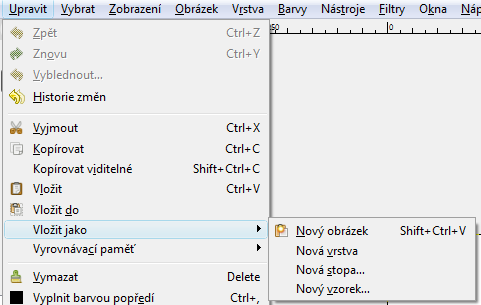 Upravit Vybrat Zobrazení Obrázek Vrstva Barvy Nástroje Filtry Okna Náp

50 0

Zpět Ctrl+Z
Znovu Ctrl+Y
Vyblednout...
Historie změn

Vyjmout Ctrl+X
Kopírovat Ctrl+C
Kopírovat viditelné Shift+Ctrl+C
Vložit Ctrl+V
Vložit do
Vložit jako
Vyrovnávací paměť

Vymazat Delete
Vyplnit barvou popředí Ctrl+,

Nový obrázek Shift+Ctrl+V
Nová vrstva
Nová stopa...
Nový vzorek...